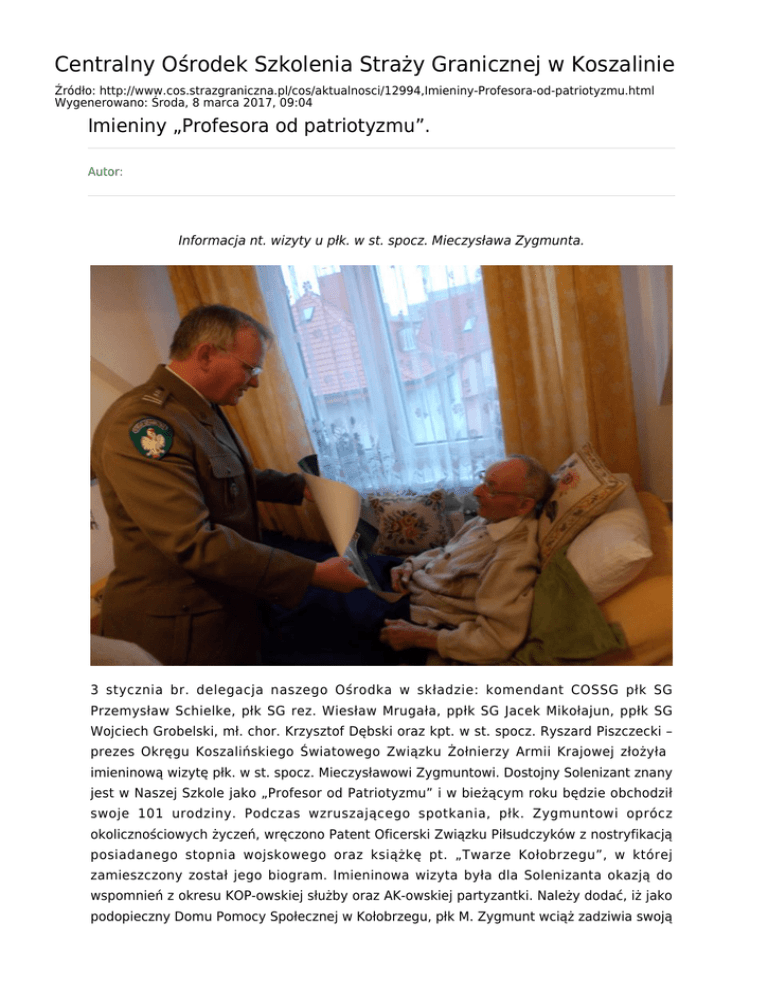 Centralny Ośrodek Szkolenia Straży Granicznej w Koszalinie

Źródło: http://www.cos.strazgraniczna.pl/cos/aktualnosci/12994,Imieniny-Profesora-od-patriotyzmu.html
Wygenerowano: Środa, 8 marca 2017, 09:04

Imieniny „Profesora od patriotyzmu".

Autor:

Informacja nt. wizyty u płk. w st. spocz. Mieczysława Zygmunta.

3 stycznia br. delegacja naszego Ośrodka w składzie: komendant COSSG płk SG Przemysław Schielke, płk SG rez. Wiesław Mrugała, ppłk SG Jacek Mikołajun, ppłk SG Wojciech Grobelski, mł. chor. Krzysztof Dębski oraz kpt. w st. spocz. Ryszard Piszczecki – prezes Okręgu Koszalińskiego Światowego Związku Żołnierzy Armii Krajowej złożyła imieninową wizytę płk. w st. spocz. Mieczysławowi Zygmuntowi. Dostojny Solenizant znany jest w Naszej Szkole jako „Profesor od Patriotyzmu" i w bieżącym roku będzie obchodził swoje 101 urodziny. Podczas wzruszającego spotkania, płk. Zygmuntowi oprócz okolicznościowych życzeń, wręczono Patent Oficerski Związku Piłsudczyków z nostryfikacją posiadanego stopnia wojskowego oraz książkę pt. „Twarze Kołobrzegu", w której zamieszczony został jego biogram. Imieninowa wizyta była dla Solenizanta okazją do wspomnień z okresu KOP-owskiej służby oraz AK-owskiej partyzantki. Należy dodać, iż jako podopieczny Domu Pomocy Społecznej w Kołobrzegu, płk M. Zygmunt wciąż zadziwia swoją